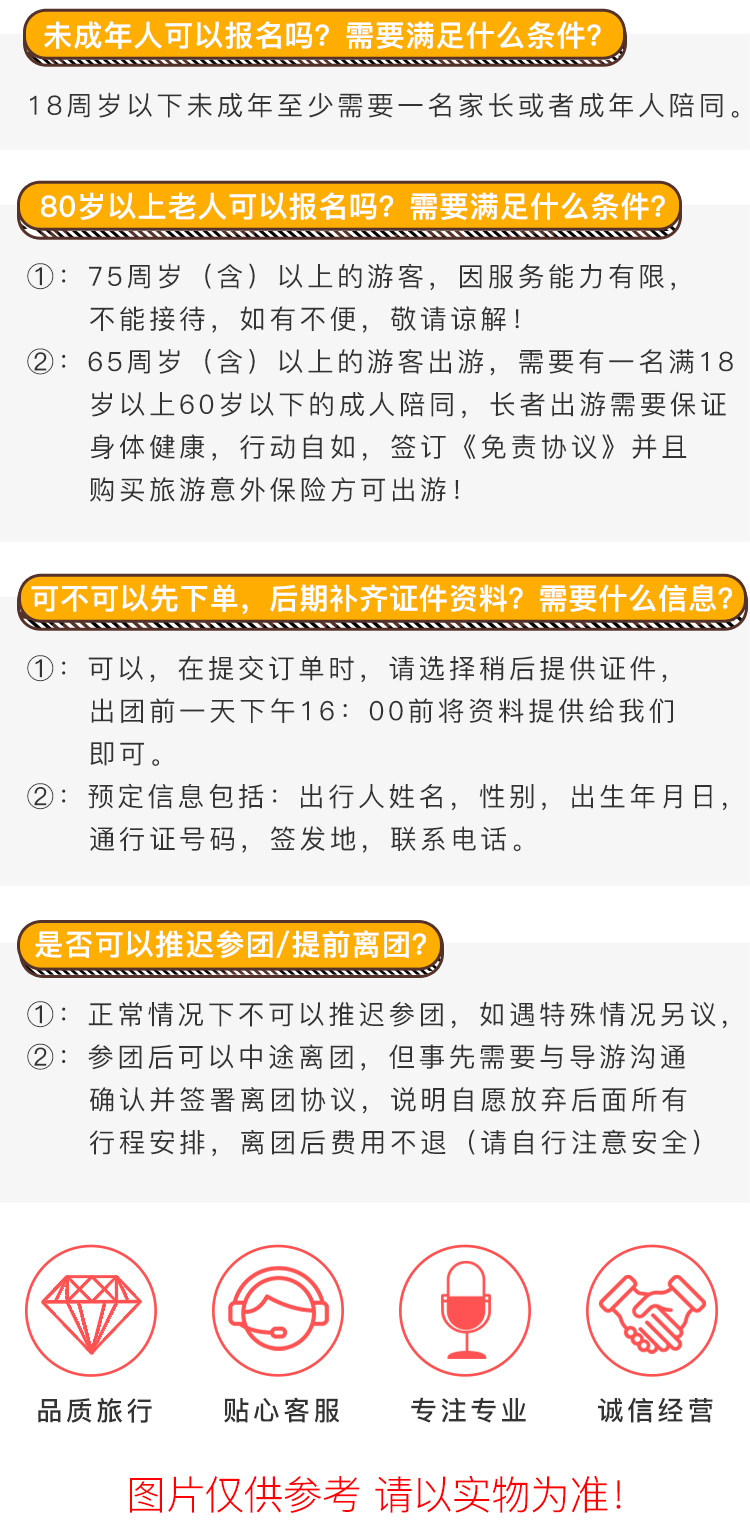 未成年人可以报名吗？需要满足什么条件？

18周岁以下未成年至少需要一名家长或者成年人陪同。

80岁以上老人可以报名吗？需要满足什么条件？

①：75周岁（含）以上的游客，因服务能力有限，不能接待，如有不便，敬请谅解！

②：65周岁（含）以上的游客出游，需要有一名满18岁以上60岁以下的成人陪同，长者出游需要保证身体健康，行动自如，签订《免责协议》并且购买旅游意外保险方可出游！

可不可以先下单，后期补齐证件资料？需要什么信息？

①：可以，在提交订单时，请选择稍后提供证件，出团前一天下午16：00前将资料提供给我们即可。

②：预定信息包括：出行人姓名，性别，出生年月日，通行证号码，签发地，联系电话。

是否可以推迟参团/提前离团？

①：正常情况下不可以推迟参团，如遇特殊情况另议，

②：参团后可以中途离团，但事先需要与导游沟通确认并签署离团协议，说明自愿放弃后面所有行程安排，离团后费用不退（请自行注意安全）

品质旅行

贴心客服

专注专业

诚信经营

图片仅供参考 请以实物为准！